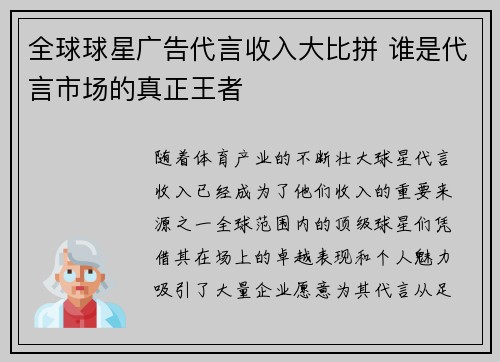 全球球星广告代言收入大比拼 谁是代言市场的真正王者

随着体育产业的不断壮大球星代言收入已经成为了他们收入的重要来源之一全球范围内的顶级球星们凭借其在场上的卓越表现和个人魅力吸引了大量企业愿意为其代言从足